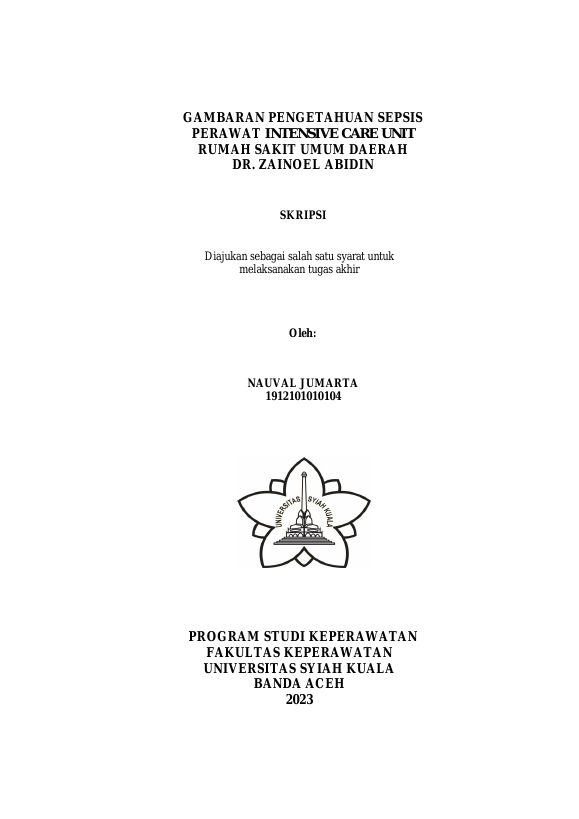 GAMBARAN PENGETAHUAN SEPSIS PERAWAT INTENSIVE CARE UNIT RUMAH SAKIT UMUM DAERAH DR. ZAINOEL ABIDIN

SKRIPSI

Diajukan sebagai salah satu syarat untuk melaksanakan tugas akhir

Oleh:

NAUVAL JUMARTA
1912101010104

UNIVERSITAS SYIAH KUALA

PROGRAM STUDI KEPERAWATAN
FAKULTAS KEPERAWATAN
UNIVERSITAS SYIAH KUALA
BANDA ACEH
2023